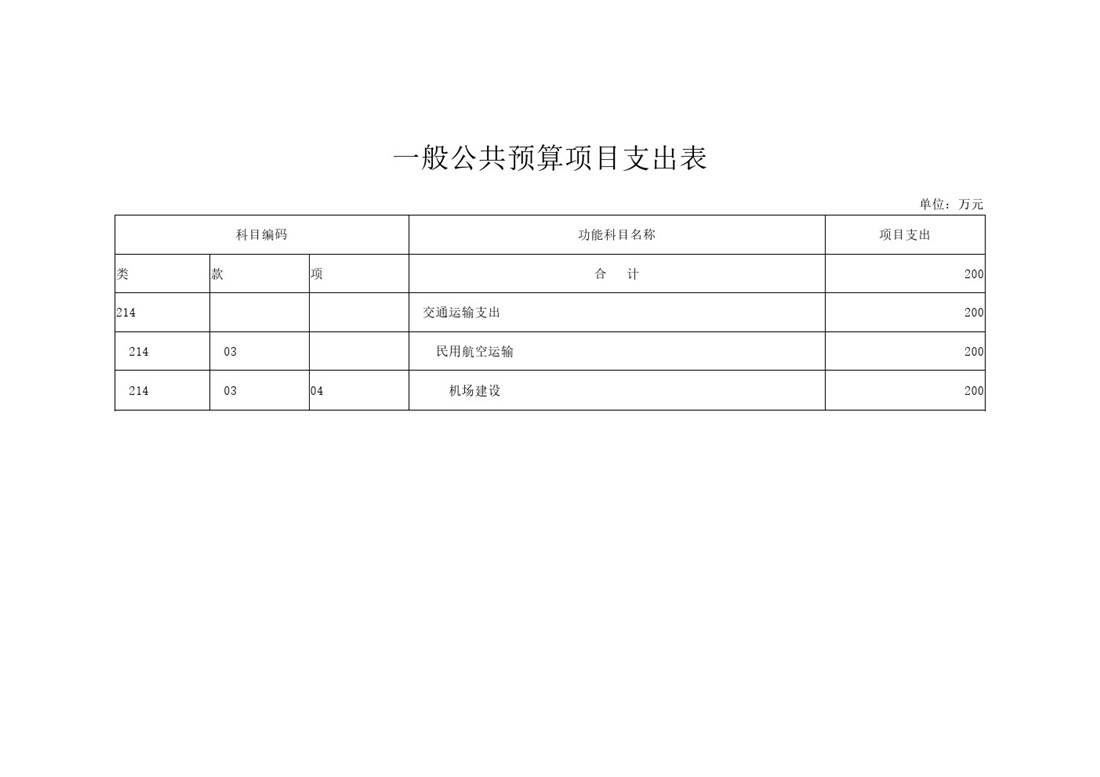 一般公共预算项目支出表

单位：万元

| 科目编码 | | | 功能科目名称 | 项目支出 |
|---|---|---|---|---|
| 类 | 款 | 项 | 合 计 | 200 |
| 214 | | | 交通运输支出 | 200 |
| 214 | 03 | | 民用航空运输 | 200 |
| 214 | 03 | 04 | 机场建设 | 200 |